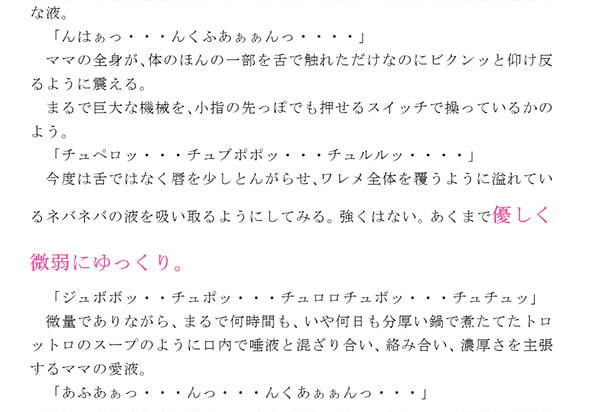 な液。
「んはぁっ・・・んくふあぁぁんっ・・・・」
ママの全身が、体のほんの一部を舌で触れただけなのにビクンッと仰け反るように震える。
まるで巨大な機械を、小指の先っぽでも押せるスイッチで操っているかのよう。
「チュペロッ・・・チュプポポッ・・・チュルルッ・・・・」
今度は舌ではなく唇を少しとんがらせ、ワレメ全体を覆うように溢れているネバネバの液を吸い取るようにしてみる。強くはない。あくまで優しく微弱にゆっくり。
「ジュボボッ・・チュポッ・・・チュロロチュボッ・・・チュチュッ」
微量でありながら、まるで何時間も、いや何日も分厚い鍋で煮たてたトロットロのスープのように口内で唾液と混ざり合い、絡み合い、濃厚さを主張するママの愛液。
「あふあぁっ・・・んっ・・・んくあぁぁんっ・・・」